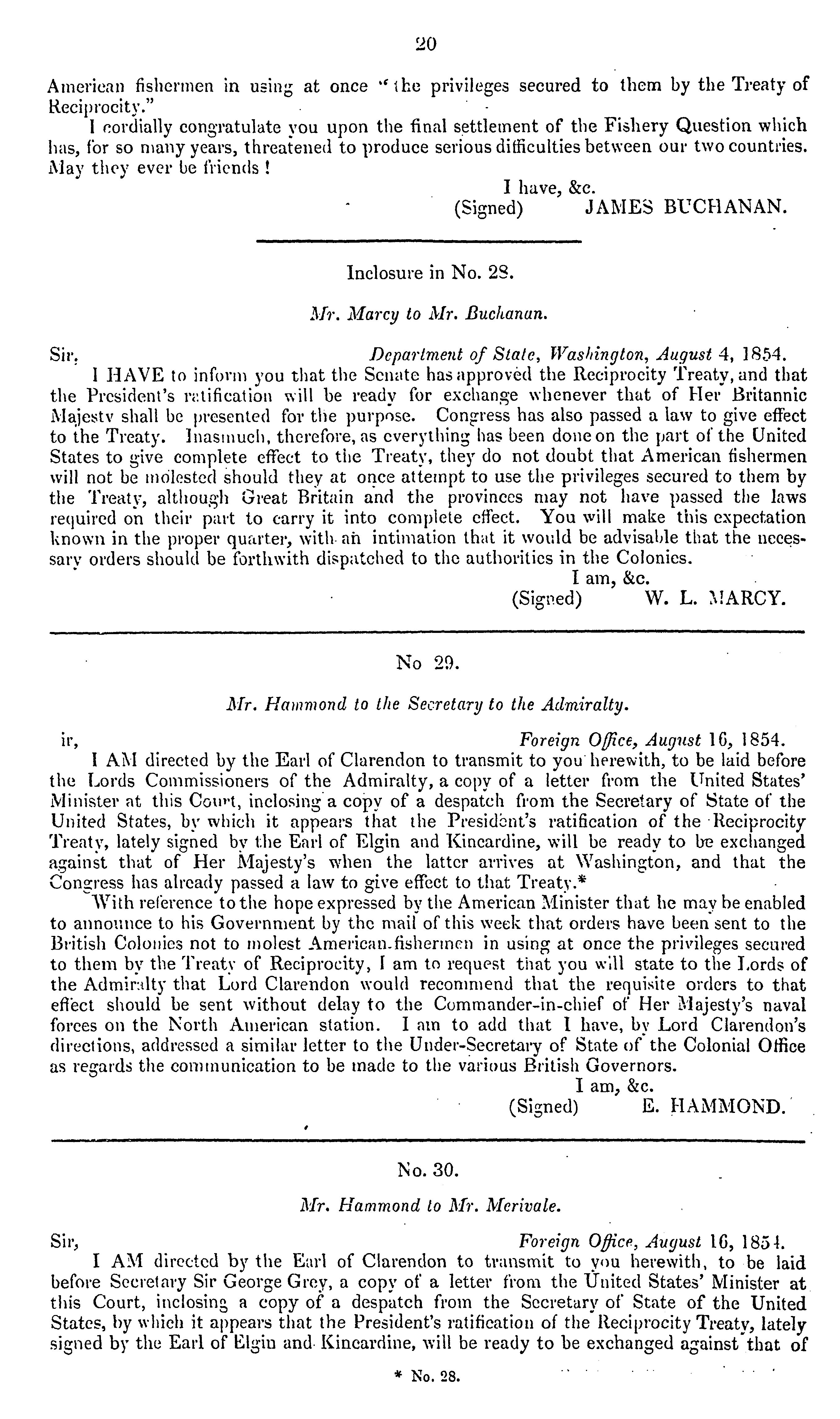 20

American fishermen in using at once "the privileges secured to them by the Treaty of Reciprocity."

I cordially congratulate you upon the final settlement of the Fishery Question which has, for so many years, threatened to produce serious difficulties between our two countries. May they ever be friends!

I have, &c.
(Signed) JAMES BUCHANAN.

Inclosure in No. 28.

Mr. Marcy to Mr. Buchanan.

Sir, Department of State, Washington, August 4, 1854.

I HAVE to inform you that the Senate has approved the Reciprocity Treaty, and that the President's ratification will be ready for exchange whenever that of Her Britannic Majesty shall be presented for the purpose. Congress has also passed a law to give effect to the Treaty. Inasmuch, therefore, as everything has been done on the part of the United States to give complete effect to the Treaty, they do not doubt that American fishermen will not be molested should they at once attempt to use the privileges secured to them by the Treaty, although Great Britain and the provinces may not have passed the laws required on their part to carry it into complete effect. You will make this expectation known in the proper quarter, with an intimation that it would be advisable that the necessary orders should be forthwith dispatched to the authorities in the Colonies.

I am, &c.
(Signed) W. L. MARCY.

No 29.

Mr. Hammond to the Secretary to the Admiralty.

ir, Foreign Office, August 16, 1854.

I AM directed by the Earl of Clarendon to transmit to you herewith, to be laid before the Lords Commissioners of the Admiralty, a copy of a letter from the United States' Minister at this Court, inclosing a copy of a despatch from the Secretary of State of the United States, by which it appears that the President's ratification of the Reciprocity Treaty, lately signed by the Earl of Elgin and Kincardine, will be ready to be exchanged against that of Her Majesty's when the latter arrives at Washington, and that the Congress has already passed a law to give effect to that Treaty.*

With reference to the hope expressed by the American Minister that he may be enabled to announce to his Government by the mail of this week that orders have been sent to the British Colonies not to molest American fishermen in using at once the privileges secured to them by the Treaty of Reciprocity, I am to request that you will state to the Lords of the Admiralty that Lord Clarendon would recommend that the requisite orders to that effect should be sent without delay to the Commander-in-chief of Her Majesty's naval forces on the North American station. I am to add that I have, by Lord Clarendon's directions, addressed a similar letter to the Under-Secretary of State of the Colonial Office as regards the communication to be made to the various British Governors.

I am, &c.
(Signed) E. HAMMOND.

No. 30.

Mr. Hammond to Mr. Merivale.

Sir, Foreign Office, August 16, 1854.

I AM directed by the Earl of Clarendon to transmit to you herewith, to be laid before Secretary Sir George Grey, a copy of a letter from the United States' Minister at this Court, inclosing a copy of a despatch from the Secretary of State of the United States, by which it appears that the President's ratification of the Reciprocity Treaty, lately signed by the Earl of Elgin and Kincardine, will be ready to be exchanged against that of

* No. 28.